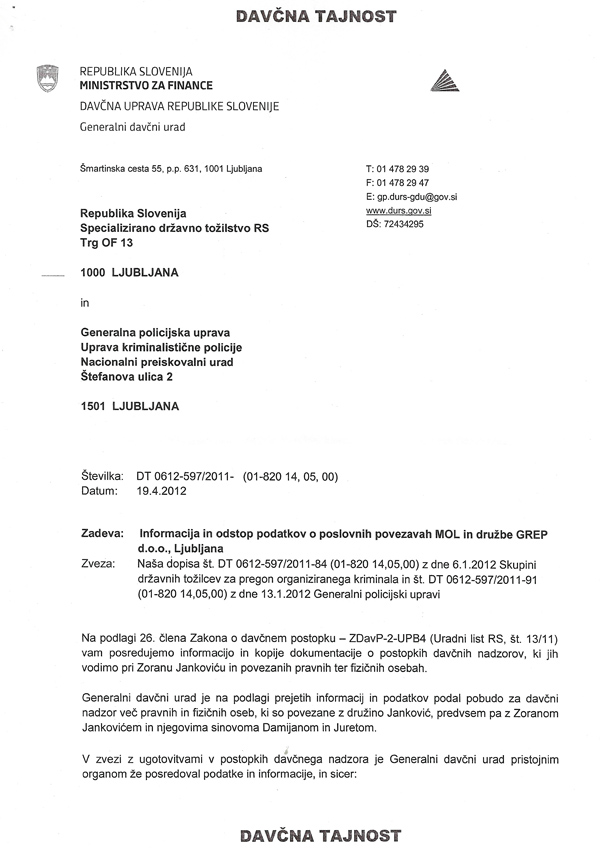 DAVČNA TAJNOST

REPUBLIKA SLOVENIJA
MINISTRSTVO ZA FINANCE
DAVČNA UPRAVA REPUBLIKE SLOVENIJE
Generalni davčni urad

Šmartinska cesta 55, p.p. 631, 1001 Ljubljana

T: 01 478 29 39
F: 01 478 29 47
E: gp.durs-gdu@gov.si
www.durs.gov.si
DŠ: 72434295

Republika Slovenija
Specializirano državno tožilstvo RS
Trg OF 13

1000 LJUBLJANA

in

Generalna policijska uprava
Uprava kriminalistične policije
Nacionalni preiskovalni urad
Štefanova ulica 2

1501 LJUBLJANA

Številka: DT 0612-597/2011- (01-820 14, 05, 00)
Datum: 19.4.2012

Zadeva: Informacija in odstop podatkov o poslovnih povezavah MOL in družbe GREP d.o.o., Ljubljana
Zveza: Naša dopisa št. DT 0612-597/2011-84 (01-820 14,05,00) z dne 6.1.2012 Skupini državnih tožilcev za pregon organiziranega kriminala in št. DT 0612-597/2011-91 (01-820 14,05,00) z dne 13.1.2012 Generalni policijski upravi

Na podlagi 26. člena Zakona o davčnem postopku – ZDavP-2-UPB4 (Uradni list RS, št. 13/11) vam posredujemo informacijo in kopije dokumentacije o postopkih davčnih nadzorov, ki jih vodimo pri Zoranu Jankoviću in povezanih pravnih ter fizičnih osebah.

Generalni davčni urad je na podlagi prejetih informacij in podatkov podal pobudo za davčni nadzor več pravnih in fizičnih oseb, ki so povezane z družino Janković, predvsem pa z Zoranom Jankovićem in njegovima sinovoma Damijanom in Juretom.

V zvezi z ugotovitvami v postopkih davčnega nadzora je Generalni davčni urad pristojnim organom že posredoval podatke in informacije, in sicer:

DAVČNA TAJNOST